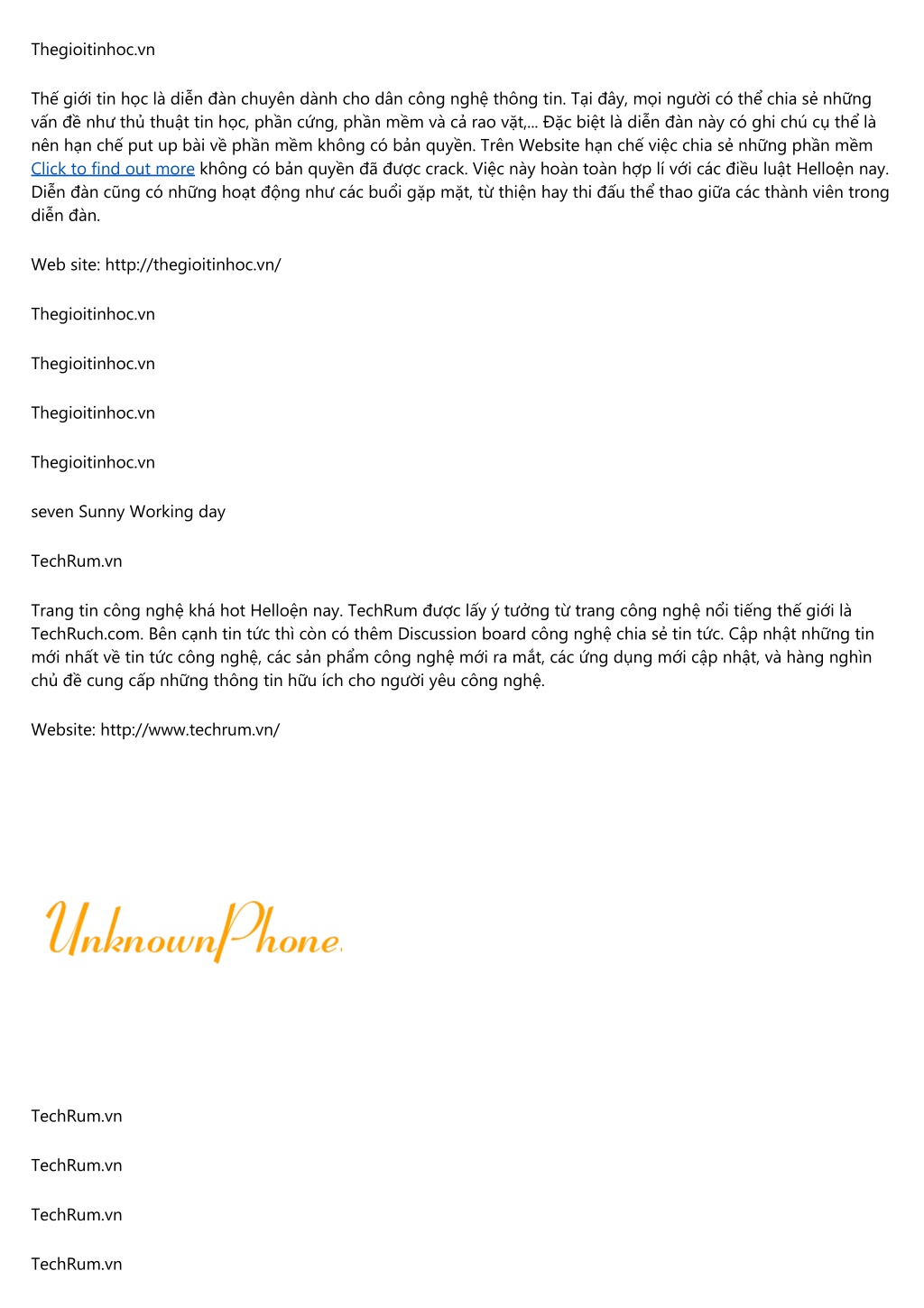 Thegioitinhoc.vn

Thế giới tin học là diễn đàn chuyên dành cho dân công nghệ thông tin. Tại đây, mọi người có thể chia sẻ những vấn đề như thủ thuật tin học, phần cứng, phần mềm và cả rao vặt,... Đặc biệt là diễn đàn này có ghi chú cụ thể là nên hạn chế put up bài về phần mềm không có bản quyền. Trên Website hạn chế việc chia sẻ những phần mềm Click to find out more không có bản quyền đã được crack. Việc này hoàn toàn hợp lí với các điều luật Helloện nay. Diễn đàn cũng có những hoạt động như các buổi gặp mặt, từ thiện hay thi đấu thể thao giữa các thành viên trong diễn đàn.

Web site: http://thegioitinhoc.vn/

Thegioitinhoc.vn

Thegioitinhoc.vn

Thegioitinhoc.vn

Thegioitinhoc.vn

seven Sunny Working day

TechRum.vn

Trang tin công nghệ khá hot Helloện nay. TechRum được lấy ý tưởng từ trang công nghệ nổi tiếng thế giới là TechRuch.com. Bên cạnh tin tức thì còn có thêm Discussion board công nghệ chia sẻ tin tức. Cập nhật những tin mới nhất về tin tức công nghệ, các sản phẩm công nghệ mới ra mắt, các ứng dụng mới cập nhật, và hàng nghìn chủ đề cung cấp những thông tin hữu ích cho người yêu công nghệ.

Website: http://www.techrum.vn/

UnknownPhone.

TechRum.vn

TechRum.vn

TechRum.vn

TechRum.vn